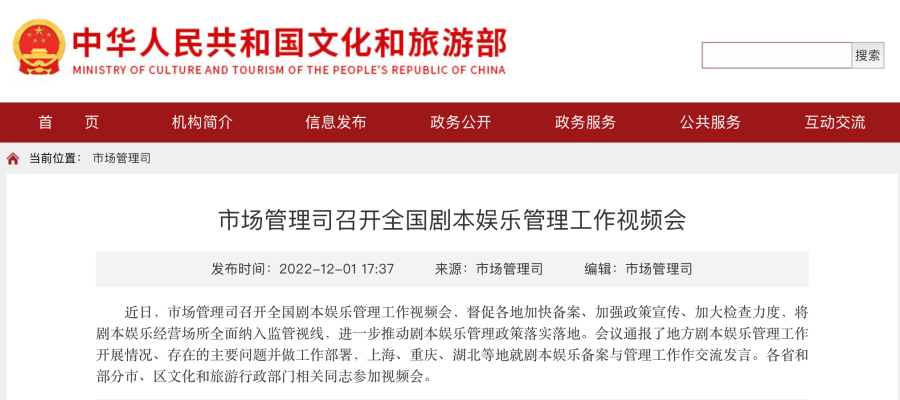 中华人民共和国文化和旅游部
MINISTRY OF CULTURE AND TOURISM OF THE PEOPLE'S REPUBLIC OF CHINA

搜索

首 页
机构简介
信息发布
政务公开
政务服务
公共服务
互动交流

当前位置： 市场管理司

市场管理司召开全国剧本娱乐管理工作视频会

发布时间：2022-12-01 17:37 来源：市场管理司 编辑：市场管理司

近日，市场管理司召开全国剧本娱乐管理工作视频会，督促各地加快备案、加强政策宣传、加大检查力度，将剧本娱乐经营场所全面纳入监管视线，进一步推动剧本娱乐管理政策落实落地。会议通报了地方剧本娱乐管理工作开展情况、存在的主要问题并做工作部署，上海、重庆、湖北等地就剧本娱乐备案与管理工作作交流发言。各省和部分市、区文化和旅游行政部门相关同志参加视频会。